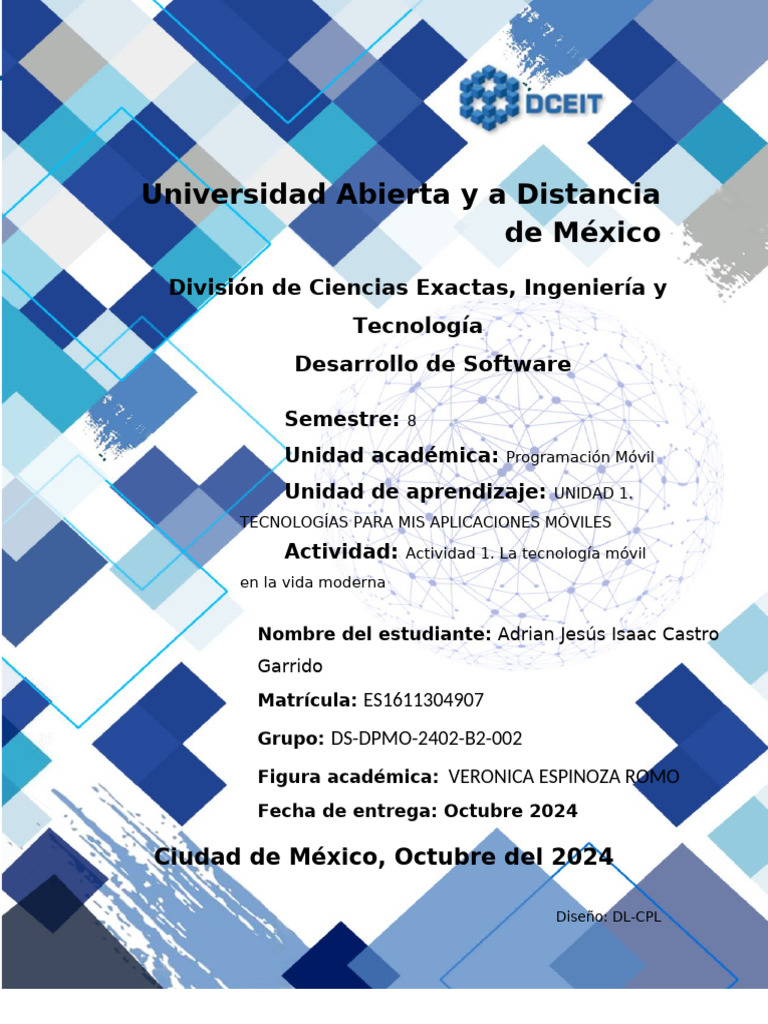 DCEIT

Universidad Abierta y a Distancia de México

División de Ciencias Exactas, Ingeniería y Tecnología

Desarrollo de Software

Semestre: 8

Unidad académica: Programación Móvil

Unidad de aprendizaje: UNIDAD 1. TECNOLOGÍAS PARA MIS APLICACIONES MÓVILES

Actividad: Actividad 1. La tecnología móvil en la vida moderna

Nombre del estudiante: Adrian Jesús Isaac Castro Garrido

Matrícula: ES1611304907

Grupo: DS-DPMO-2402-B2-002

Figura académica: VERONICA ESPINOZA ROMO

Fecha de entrega: Octubre 2024

Ciudad de México, Octubre del 2024

Diseño: DL-CPL